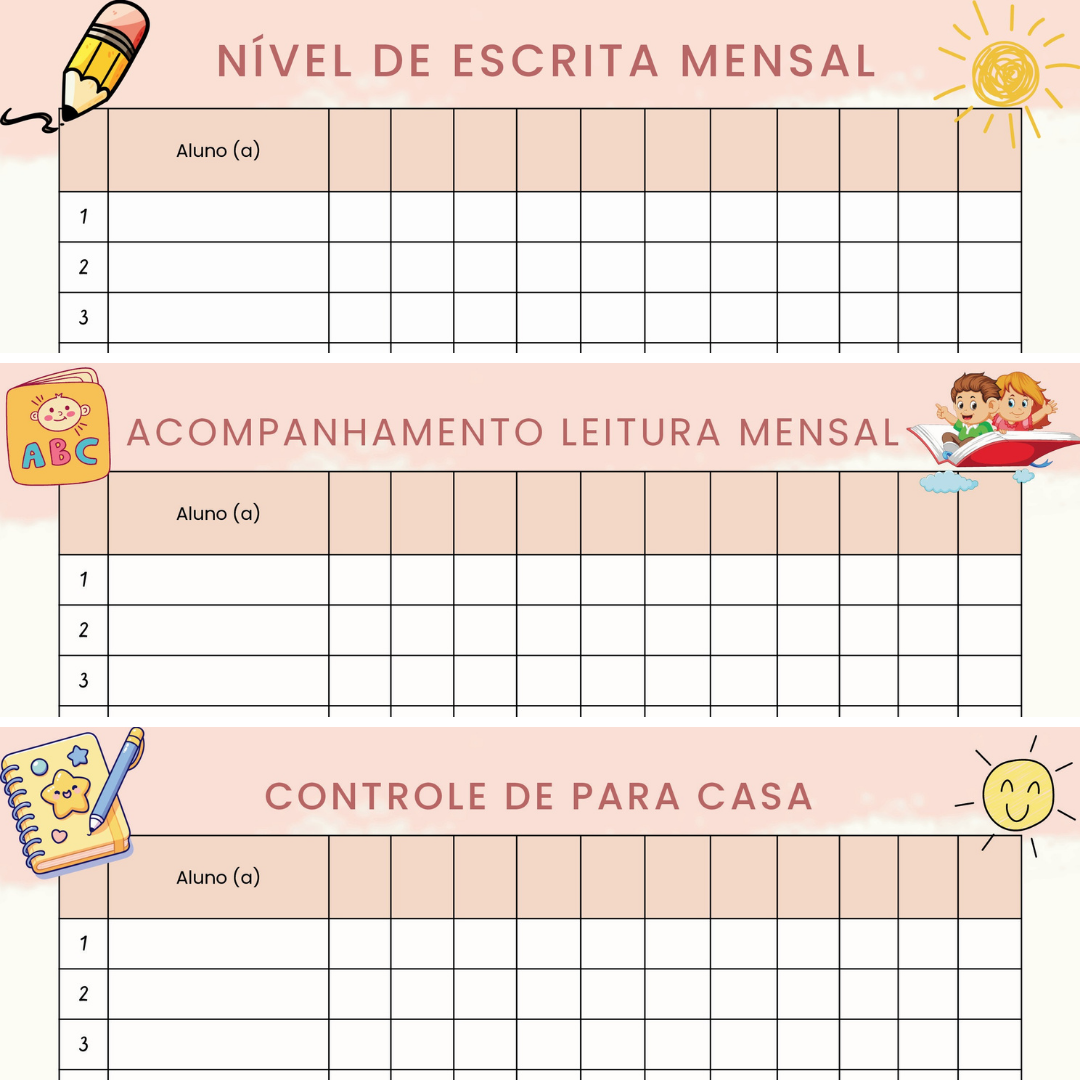 NÍVEL DE ESCRITA MENSAL

| | Aluno (a) | | | | | | | | | | | |
|---|---|---|---|---|---|---|---|---|---|---|---|---|
| 1 | | | | | | | | | | | | |
| 2 | | | | | | | | | | | | |
| 3 | | | | | | | | | | | | |

ABC

ACOMPANHAMENTO LEITURA MENSAL

| | Aluno (a) | | | | | | | | | | | |
|---|---|---|---|---|---|---|---|---|---|---|---|---|
| 1 | | | | | | | | | | | | |
| 2 | | | | | | | | | | | | |
| 3 | | | | | | | | | | | | |

CONTROLE DE PARA CASA

| | Aluno (a) | | | | | | | | | | | |
|---|---|---|---|---|---|---|---|---|---|---|---|---|
| 1 | | | | | | | | | | | | |
| 2 | | | | | | | | | | | | |
| 3 | | | | | | | | | | | | |